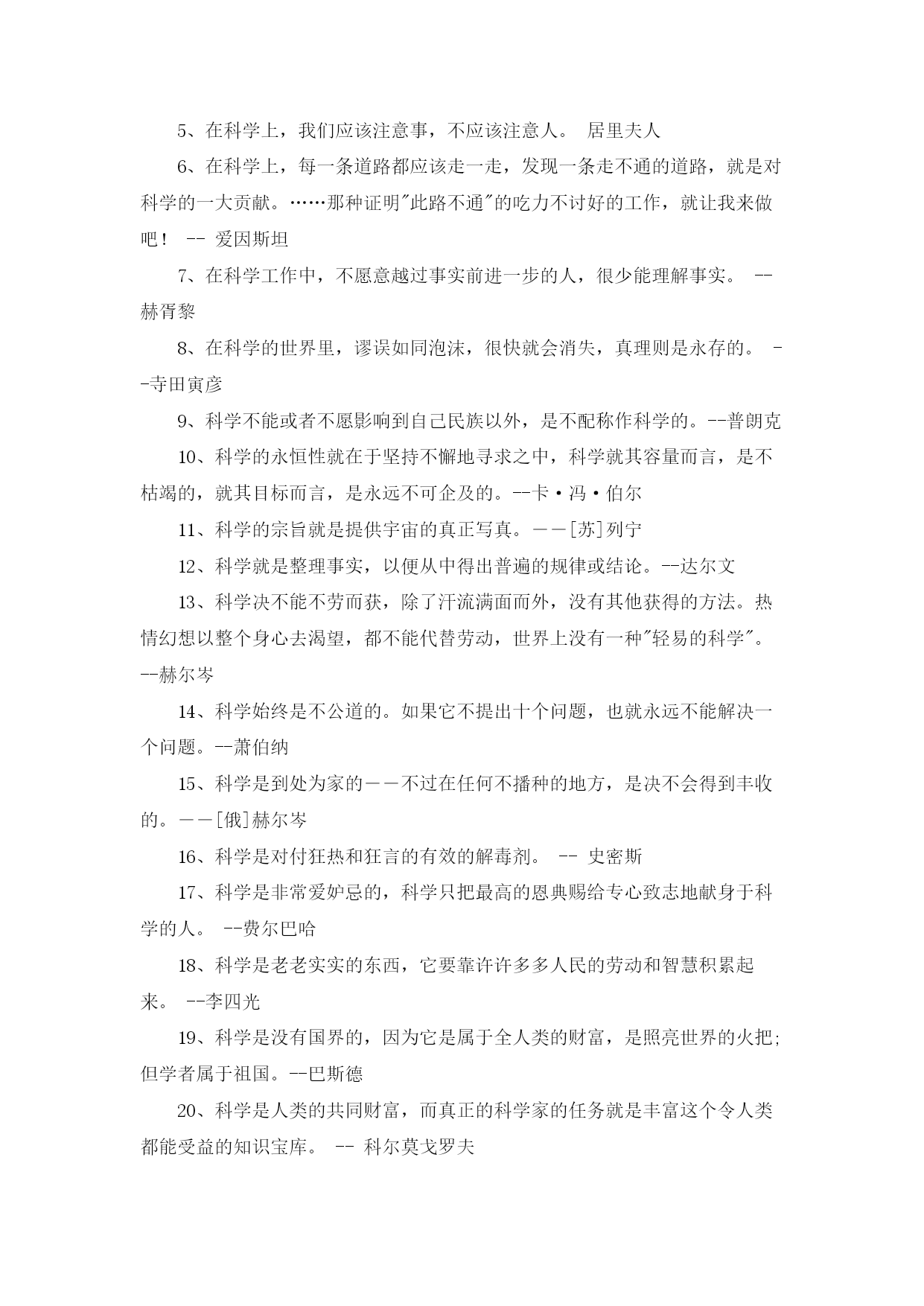 5、在科学上，我们应该注意事，不应该注意人。 居里夫人

6、在科学上，每一条道路都应该走一走，发现一条走不通的道路，就是对科学的一大贡献。……那种证明"此路不通"的吃力不讨好的工作，就让我来做吧！ -- 爱因斯坦

7、在科学工作中，不愿意越过事实前进一步的人，很少能理解事实。 --赫胥黎

8、在科学的世界里，谬误如同泡沫，很快就会消失，真理则是永存的。 --寺田寅彦

9、科学不能或者不愿影响到自己民族以外，是不配称作科学的。--普朗克

10、科学的永恒性就在于坚持不懈地寻求之中，科学就其容量而言，是不枯竭的，就其目标而言，是永远不可企及的。--卡·冯·伯尔

11、科学的宗旨就是提供宇宙的真正写真。——[苏]列宁

12、科学就是整理事实，以便从中得出普遍的规律或结论。--达尔文

13、科学决不能不劳而获，除了汗流满面而外，没有其他获得的方法。热情幻想以整个身心去渴望，都不能代替劳动，世界上没有一种"轻易的科学"。--赫尔岑

14、科学始终是不公道的。如果它不提出十个问题，也就永远不能解决一个问题。--萧伯纳

15、科学是到处为家的——不过在任何不播种的地方，是决不会得到丰收的。——[俄]赫尔岑

16、科学是对付狂热和狂言的有效的解毒剂。 -- 史密斯

17、科学是非常爱妒忌的，科学只把最高的恩典赐给专心致志地献身于科学的人。 --费尔巴哈

18、科学是老老实实的东西，它要靠许许多多人民的劳动和智慧积累起来。 --李四光

19、科学是没有国界的，因为它是属于全人类的财富，是照亮世界的火把;但学者属于祖国。--巴斯德

20、科学是人类的共同财富，而真正的科学家的任务就是丰富这个令人类都能受益的知识宝库。 -- 科尔莫戈罗夫